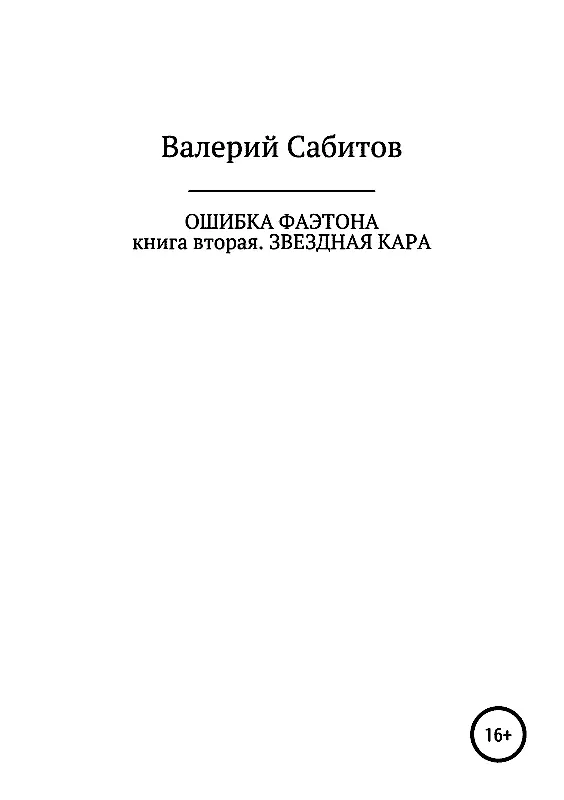 Валерий Сабитов

ОШИБКА ФАЭТОНА
книга вторая. ЗВЕЗДНАЯ КАРА

16+